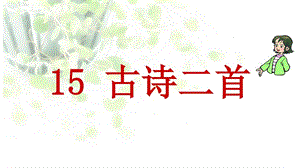 15 古诗二首